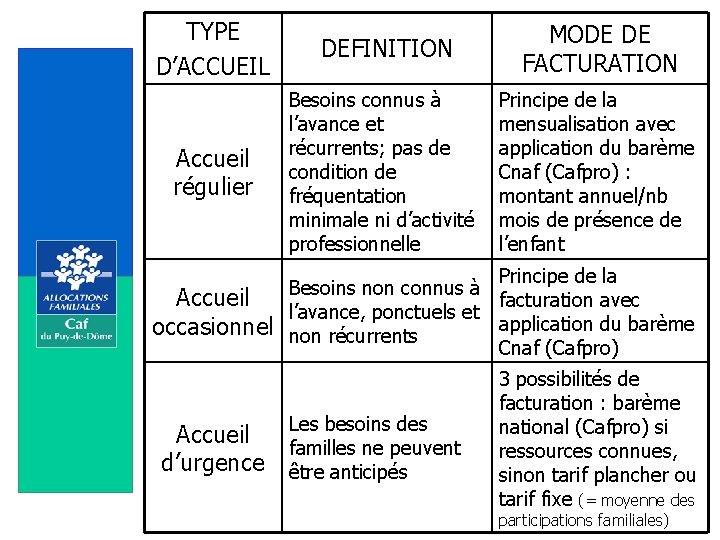 ALLOCATIONS FAMILIALES
Caf
du Puy-de-Dôme

| TYPE D'ACCUEIL | DEFINITION | MODE DE FACTURATION |
|---|---|---|
| Accueil régulier | Besoins connus à l'avance et récurrents; pas de condition de fréquentation minimale ni d'activité professionnelle | Principe de la mensualisation avec application du barème Cnaf (Cafpro) : montant annuel/nb mois de présence de l'enfant |
| Accueil occasionnel | Besoins non connus à l'avance, ponctuels et non récurrents | Principe de la facturation avec application du barème Cnaf (Cafpro) |
| Accueil d'urgence | Les besoins des familles ne peuvent être anticipés | 3 possibilités de facturation : barème national (Cafpro) si ressources connues, sinon tarif plancher ou tarif fixe (= moyenne des participations familiales) |